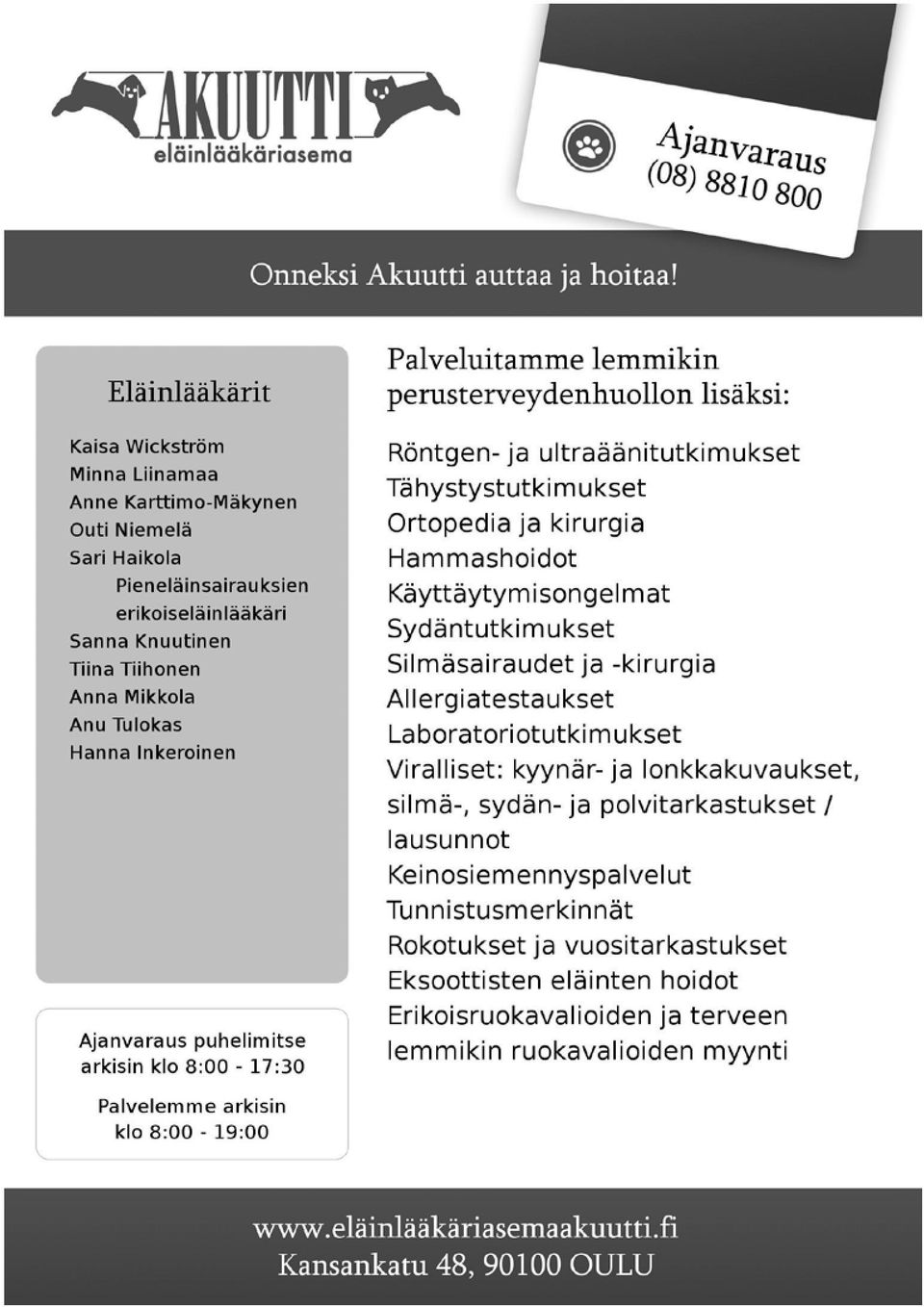 AKUUTTI
eläinlääkäriasema

Ajanvaraus
(08) 8810 800

Onneksi Akuutti auttaa ja hoitaa!

Eläinlääkärit

Kaisa Wickström
Minna Liinamaa
Anne Karttimo-Mäkynen
Outi Niemelä
Sari Haikola
Pieneläinsairauksien erikoiseläinlääkäri
Sanna Knuutinen
Tiina Tiihonen
Anna Mikkola
Anu Tulokas
Hanna Inkeroinen

Ajanvaraus puhelimitse arkisin klo 8:00 - 17:30

Palvelemme arkisin klo 8:00 - 19:00

Palveluitamme lemmikin perusterveydenhuollon lisäksi:

Röntgen- ja ultraäänitutkimukset
Tähystystutkimukset
Ortopedia ja kirurgia
Hammashoidot
Käyttäytymisongelmat
Sydäntutkimukset
Silmäsairaudet ja -kirurgia
Allergiatestaukset
Laboratoriotutkimukset
Viralliset: kyynär- ja lonkkakuvaukset, silmä-, sydän- ja polvitarkastukset / lausunnot
Keinosiemennyspalvelut
Tunnistusmerkinnät
Rokotukset ja vuositarkastukset
Eksoottisten eläinten hoidot
Erikoisruokavalioiden ja terveen lemmikin ruokavalioiden myynti

www.eläinlääkäriasemaakuutti.fi
Kansankatu 48, 90100 OULU